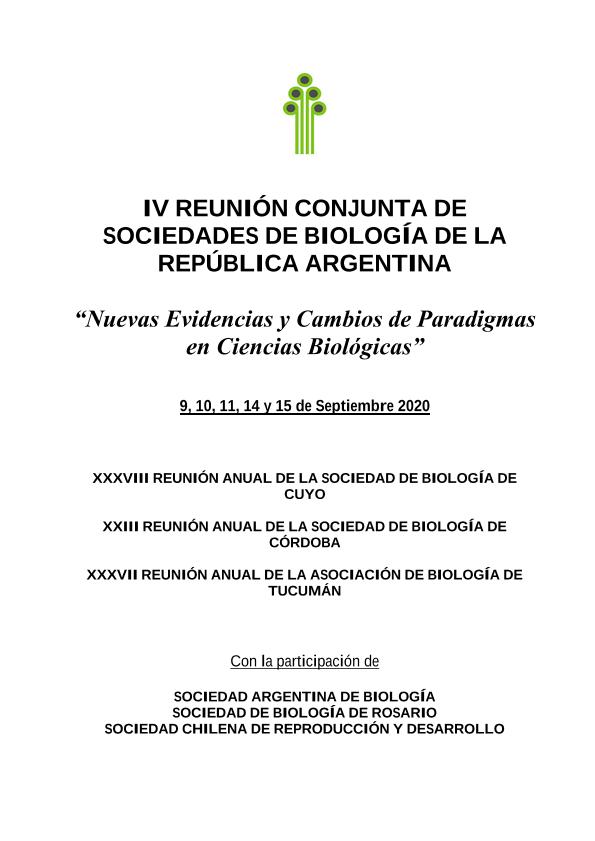 IV REUNIÓN CONJUNTA DE SOCIEDADES DE BIOLOGÍA DE LA REPÚBLICA ARGENTINA

“Nuevas Evidencias y Cambios de Paradigmas en Ciencias Biológicas”

9, 10, 11, 14 y 15 de Septiembre 2020

XXXVIII REUNIÓN ANUAL DE LA SOCIEDAD DE BIOLOGÍA DE CUYO

XXIII REUNIÓN ANUAL DE LA SOCIEDAD DE BIOLOGÍA DE CÓRDOBA

XXXVII REUNIÓN ANUAL DE LA ASOCIACIÓN DE BIOLOGÍA DE TUCUMÁN

Con la participación de

SOCIEDAD ARGENTINA DE BIOLOGÍA
SOCIEDAD DE BIOLOGÍA DE ROSARIO
SOCIEDAD CHILENA DE REPRODUCCIÓN Y DESARROLLO